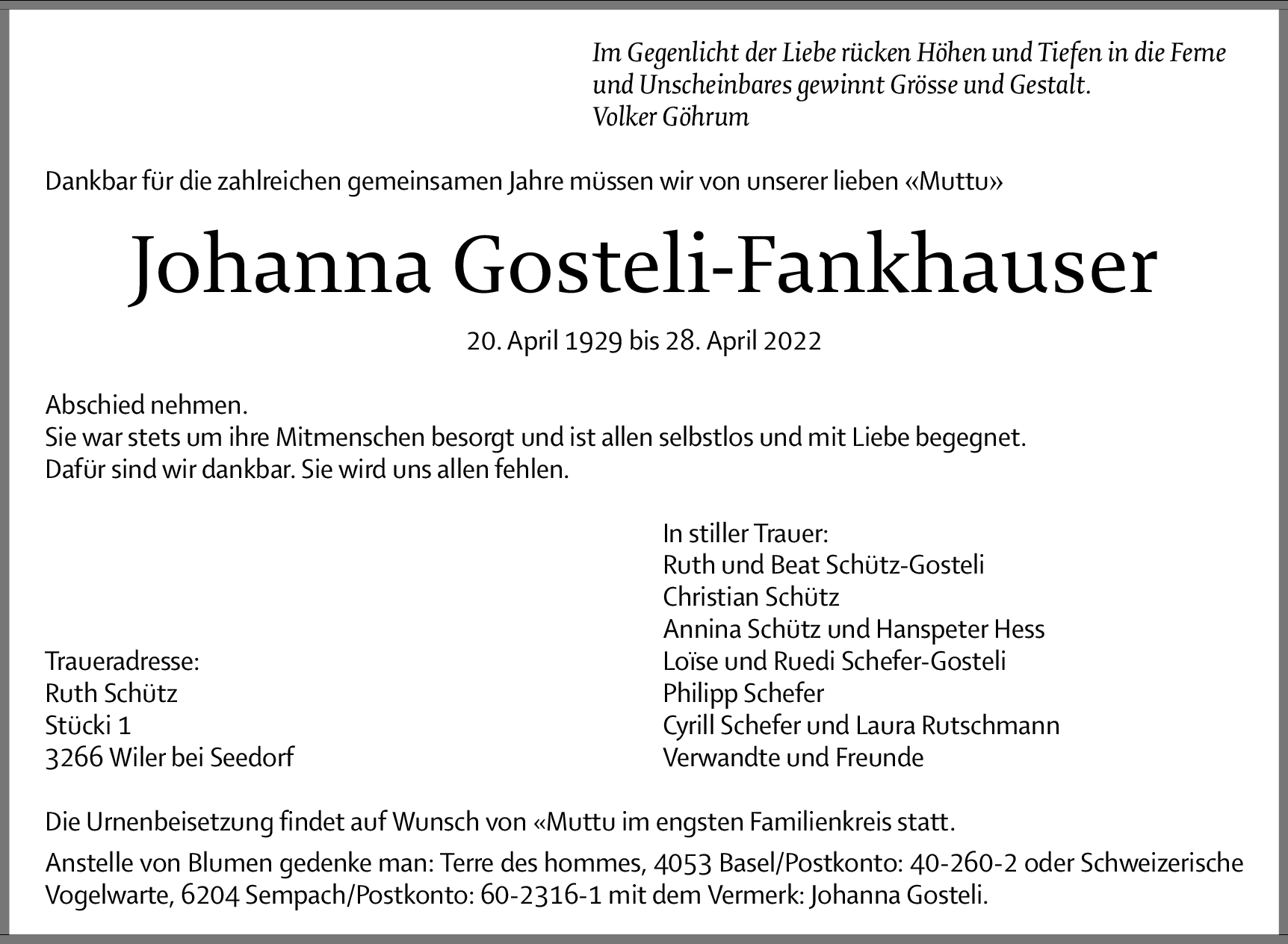 Im Gegenlicht der Liebe rücken Höhen und Tiefen in die Ferne und Unscheinbares gewinnt Grösse und Gestalt.
Volker Göhrum

Dankbar für die zahlreichen gemeinsamen Jahre müssen wir von unserer lieben «Muttu»

Johanna Gosteli-Fankhauser

20. April 1929 bis 28. April 2022

Abschied nehmen.
Sie war stets um ihre Mitmenschen besorgt und ist allen selbstlos und mit Liebe begegnet.
Dafür sind wir dankbar. Sie wird uns allen fehlen.

Traueradresse:
Ruth Schütz
Stücki 1
3266 Wiler bei Seedorf

In stiller Trauer:
Ruth und Beat Schütz-Gosteli
Christian Schütz
Annina Schütz und Hanspeter Hess
Loïse und Ruedi Schefer-Gosteli
Philipp Schefer
Cyrill Schefer und Laura Rutschmann
Verwandte und Freunde

Die Urnenbeisetzung findet auf Wunsch von «Muttu im engsten Familienkreis statt.

Anstelle von Blumen gedenke man: Terre des hommes, 4053 Basel/Postkonto: 40-260-2 oder Schweizerische Vogelwarte, 6204 Sempach/Postkonto: 60-2316-1 mit dem Vermerk: Johanna Gosteli.